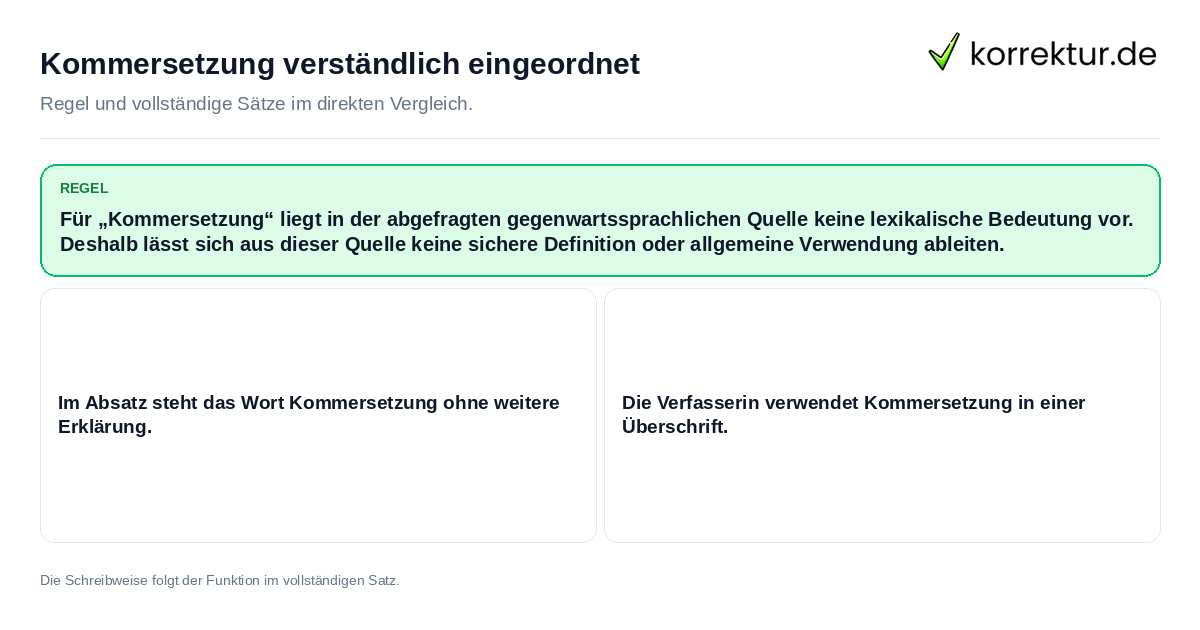 Kommersetzung verständlich eingeordnet

korrektur.de

Regel und vollständige Sätze im direkten Vergleich.

REGEL

Für „Kommersetzung“ liegt in der abgefragten gegenwartssprachlichen Quelle keine lexikalische Bedeutung vor. Deshalb lässt sich aus dieser Quelle keine sichere Definition oder allgemeine Verwendung ableiten.

Im Absatz steht das Wort Kommersetzung ohne weitere Erklärung.

Die Verfasserin verwendet Kommersetzung in einer Überschrift.

Die Schreibweise folgt der Funktion im vollständigen Satz.